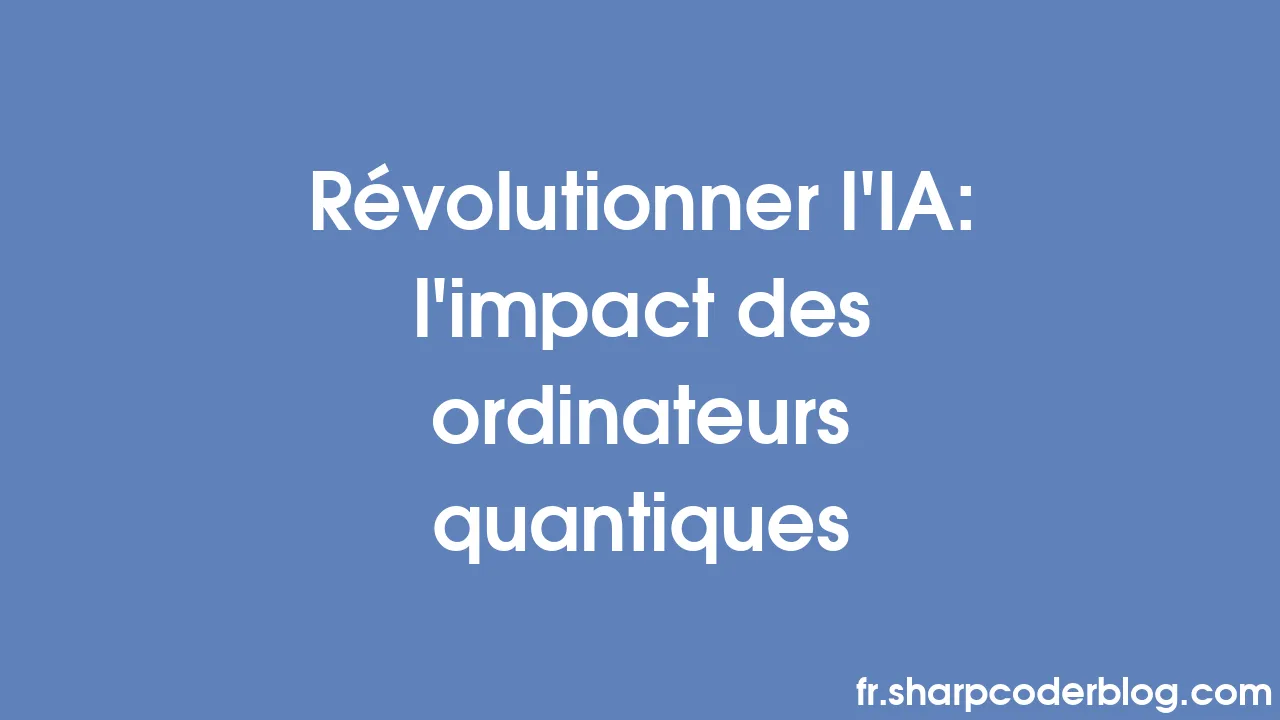 Révolutionner l'IA: l'impact des ordinateurs quantiques

fr.sharpcoderblog.com